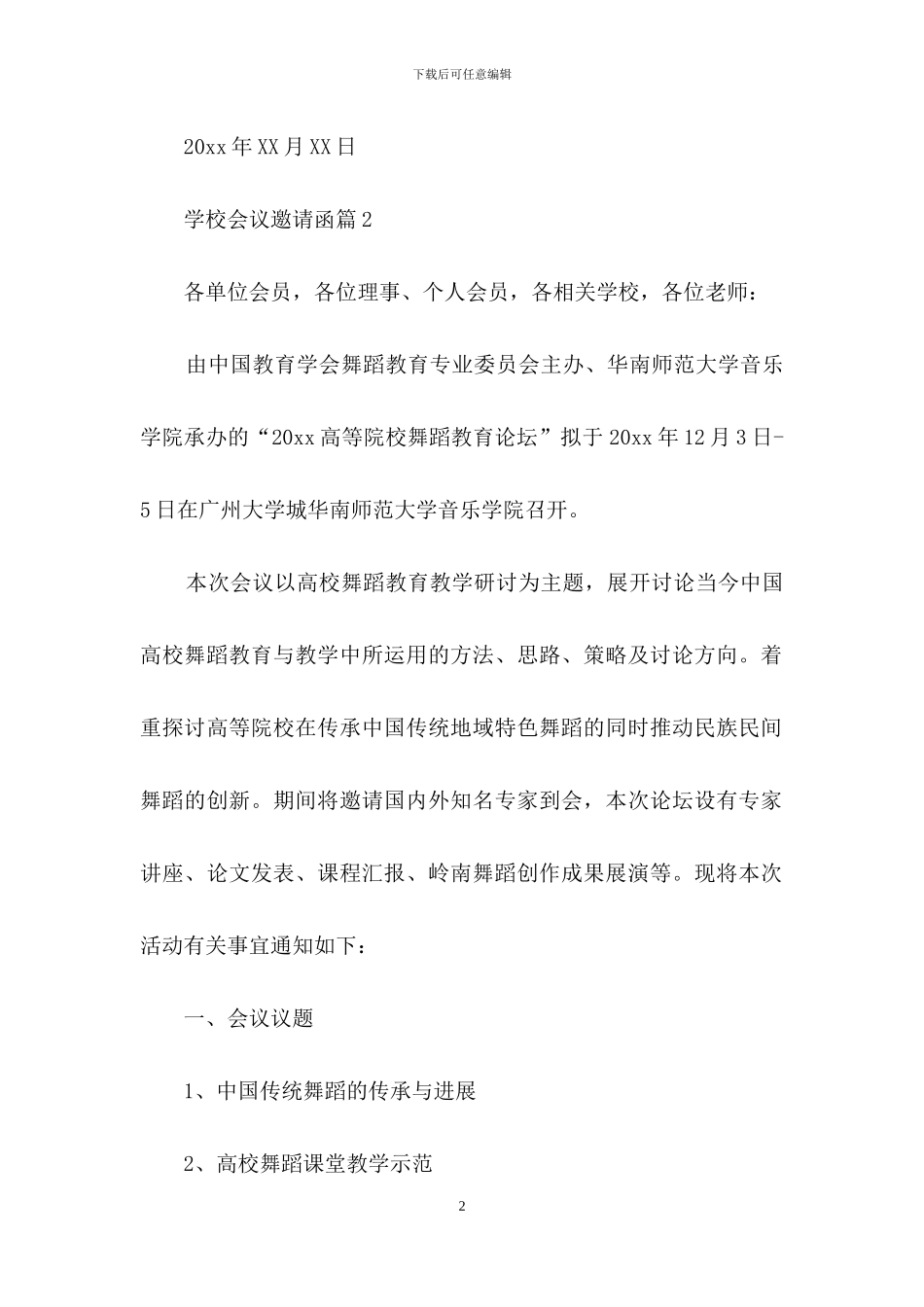 下载后可任意编辑

20xx年XX月XX日

学校会议邀请函篇2

各单位会员，各位理事、个人会员，各相关学校，各位老师：

由中国教育学会舞蹈教育专业委员会主办、华南师范大学音乐学院承办的“20xx高等院校舞蹈教育论坛”拟于20xx年12月3日-5日在广州大学城华南师范大学音乐学院召开。

本次会议以高校舞蹈教育教学研讨为主题，展开讨论当今中国高校舞蹈教育与教学中所运用的方法、思路、策略及讨论方向。着重探讨高等院校在传承中国传统地域特色舞蹈的同时推动民族民间舞蹈的创新。期间将邀请国内外知名专家到会，本次论坛设有专家讲座、论文发表、课程汇报、岭南舞蹈创作成果展演等。现将本次活动有关事宜通知如下：

一、会议议题

1、中国传统舞蹈的传承与进展

2、高校舞蹈课堂教学示范

2